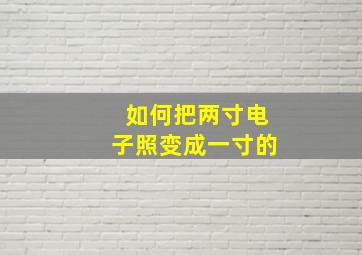 如何把两寸电子照变成一寸的